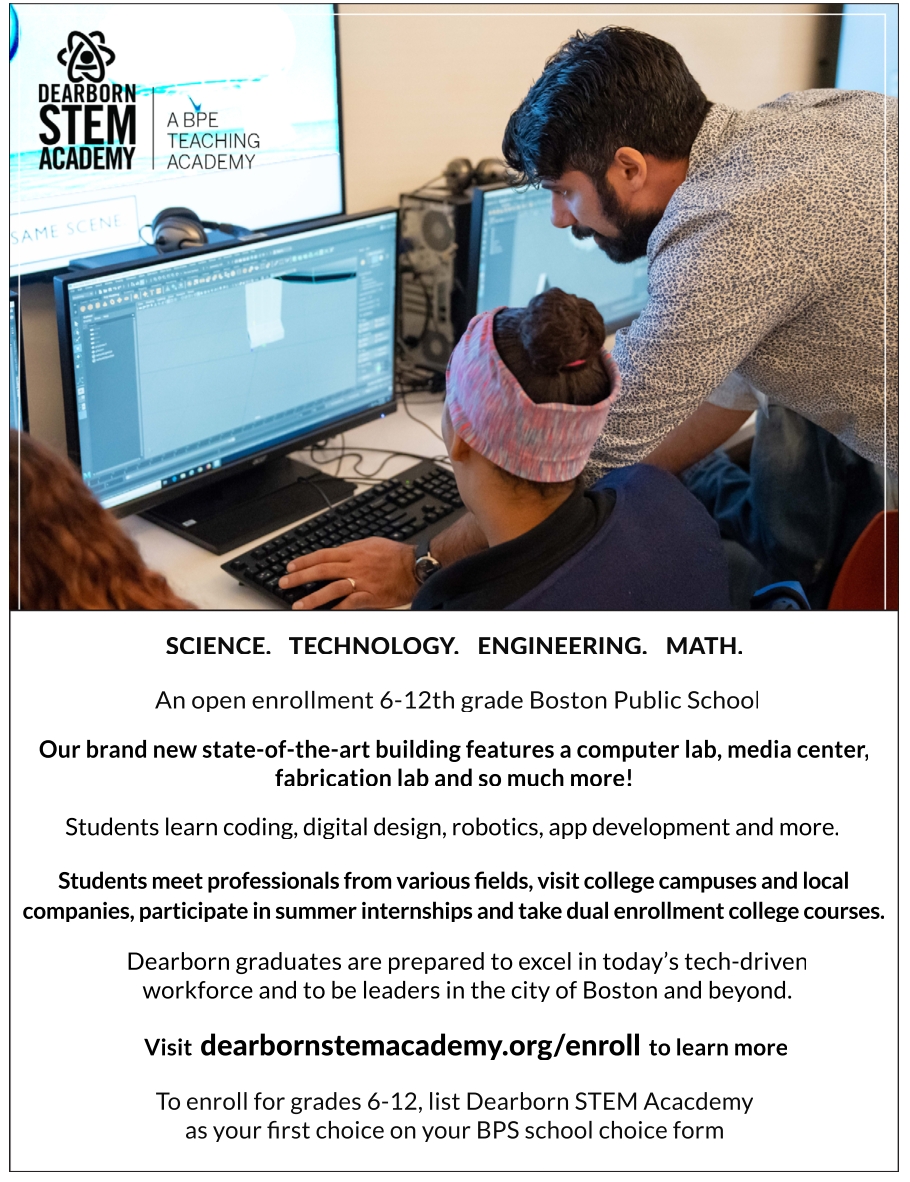 DEARBORN STEM ACADEMY

A BPE TEACHING ACADEMY

SAME SCENE

SCIENCE. TECHNOLOGY. ENGINEERING. MATH.

An open enrollment 6-12th grade Boston Public School

Our brand new state-of-the-art building features a computer lab, media center, fabrication lab and so much more!

Students learn coding, digital design, robotics, app development and more.

Students meet professionals from various fields, visit college campuses and local companies, participate in summer internships and take dual enrollment college courses.

Dearborn graduates are prepared to excel in today's tech-driven workforce and to be leaders in the city of Boston and beyond.

Visit dearbornstemacademy.org/enroll to learn more

To enroll for grades 6-12, list Dearborn STEM Acacdemy as your first choice on your BPS school choice form